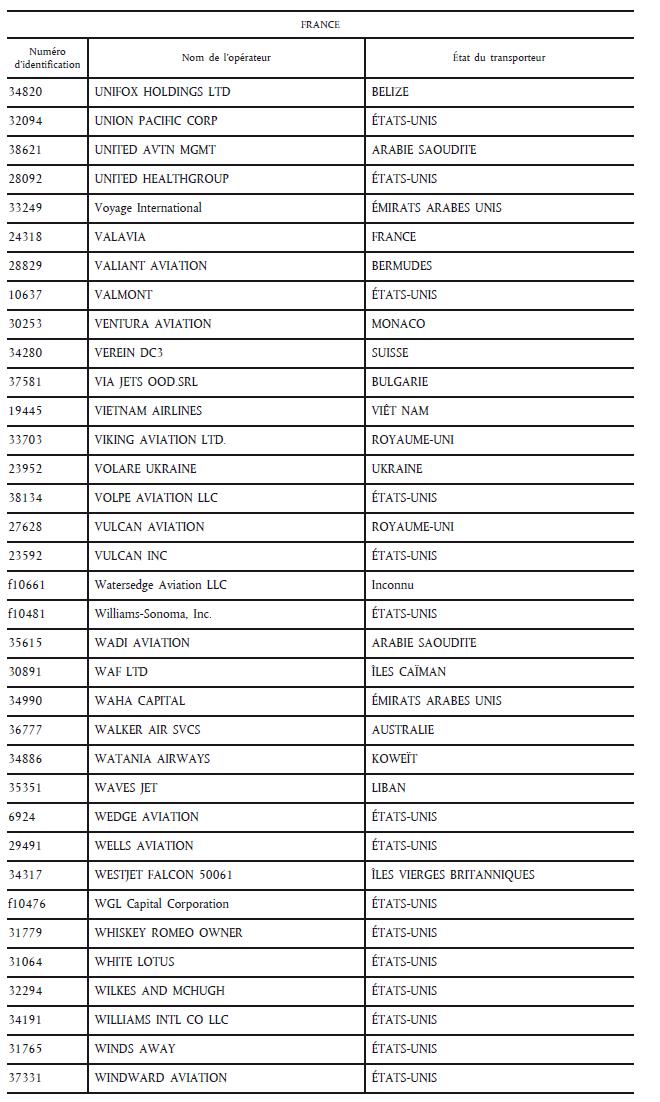 FRANCE

| Numéro d'identification | Nom de l'opérateur | État du transporteur |
|---|---|---|
| 34820 | UNIFOX HOLDINGS LTD | BELIZE |
| 32094 | UNION PACIFIC CORP | ÉTATS-UNIS |
| 38621 | UNITED AVTN MGMT | ARABIE SAOUDITE |
| 28092 | UNITED HEALTHGROUP | ÉTATS-UNIS |
| 33249 | Voyage International | ÉMIRATS ARABES UNIS |
| 24318 | VALAVIA | FRANCE |
| 28829 | VALIANT AVIATION | BERMUDES |
| 10637 | VALMONT | ÉTATS-UNIS |
| 30253 | VENTURA AVIATION | MONACO |
| 34280 | VEREIN DC3 | SUISSE |
| 37581 | VIA JETS OOD.SRL | BULGARIE |
| 19445 | VIETNAM AIRLINES | VIÊT NAM |
| 33703 | VIKING AVIATION LTD. | ROYAUME-UNI |
| 23952 | VOLARE UKRAINE | UKRAINE |
| 38134 | VOLPE AVIATION LLC | ÉTATS-UNIS |
| 27628 | VULCAN AVIATION | ROYAUME-UNI |
| 23592 | VULCAN INC | ÉTATS-UNIS |
| f10661 | Watersedge Aviation LLC | Inconnu |
| f10481 | Williams-Sonoma, Inc. | ÉTATS-UNIS |
| 35615 | WADI AVIATION | ARABIE SAOUDITE |
| 30891 | WAF LTD | ÎLES CAÏMAN |
| 34990 | WAHA CAPITAL | ÉMIRATS ARABES UNIS |
| 36777 | WALKER AIR SVCS | AUSTRALIE |
| 34886 | WATANIA AIRWAYS | KOWEÏT |
| 35351 | WAVES JET | LIBAN |
| 6924 | WEDGE AVIATION | ÉTATS-UNIS |
| 29491 | WELLS AVIATION | ÉTATS-UNIS |
| 34317 | WESTJET FALCON 50061 | ÎLES VIERGES BRITANNIQUES |
| f10476 | WGL Capital Corporation | ÉTATS-UNIS |
| 31779 | WHISKEY ROMEO OWNER | ÉTATS-UNIS |
| 31064 | WHITE LOTUS | ÉTATS-UNIS |
| 32294 | WILKES AND MCHUGH | ÉTATS-UNIS |
| 34191 | WILLIAMS INTL CO LLC | ÉTATS-UNIS |
| 31765 | WINDS AWAY | ÉTATS-UNIS |
| 37331 | WINDWARD AVIATION | ÉTATS-UNIS |